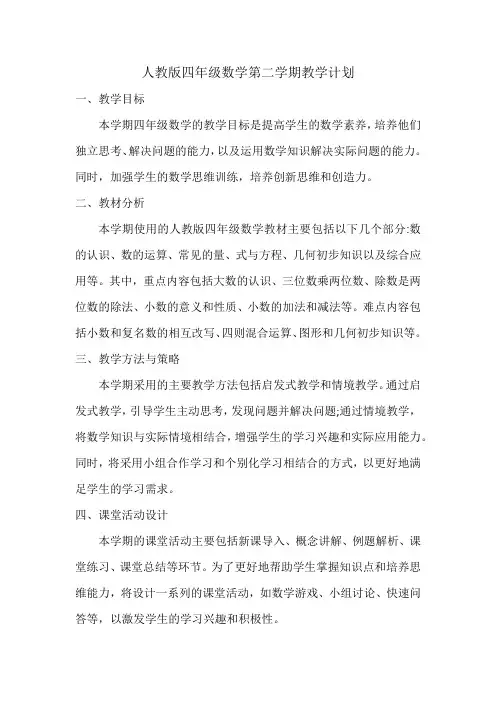 人教版四年级数学第二学期教学计划

一、教学目标

本学期四年级数学的教学目标是提高学生的数学素养，培养他们独立思考、解决问题的能力，以及运用数学知识解决实际问题的能力。同时，加强学生的数学思维训练，培养创新思维和创造力。

二、教材分析

本学期使用的人教版四年级数学教材主要包括以下几个部分:数的认识、数的运算、常见的量、式与方程、几何初步知识以及综合应用等。其中，重点内容包括大数的认识、三位数乘两位数、除数是两位数的除法、小数的意义和性质、小数的加法和减法等。难点内容包括小数和复名数的相互改写、四则混合运算、图形和几何初步知识等。

三、教学方法与策略

本学期采用的主要教学方法包括启发式教学和情境教学。通过启发式教学，引导学生主动思考，发现问题并解决问题;通过情境教学，将数学知识与实际情境相结合，增强学生的学习兴趣和实际应用能力。同时，将采用小组合作学习和个别化学习相结合的方式，以更好地满足学生的学习需求。

四、课堂活动设计

本学期的课堂活动主要包括新课导入、概念讲解、例题解析、课堂练习、课堂总结等环节。为了更好地帮助学生掌握知识点和培养思维能力，将设计一系列的课堂活动，如数学游戏、小组讨论、快速问答等，以激发学生的学习兴趣和积极性。